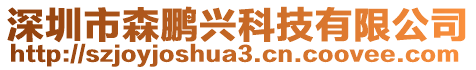 深圳市森鹏兴科技有限公司
http://szjoyjoshua3.cn.coovee.com